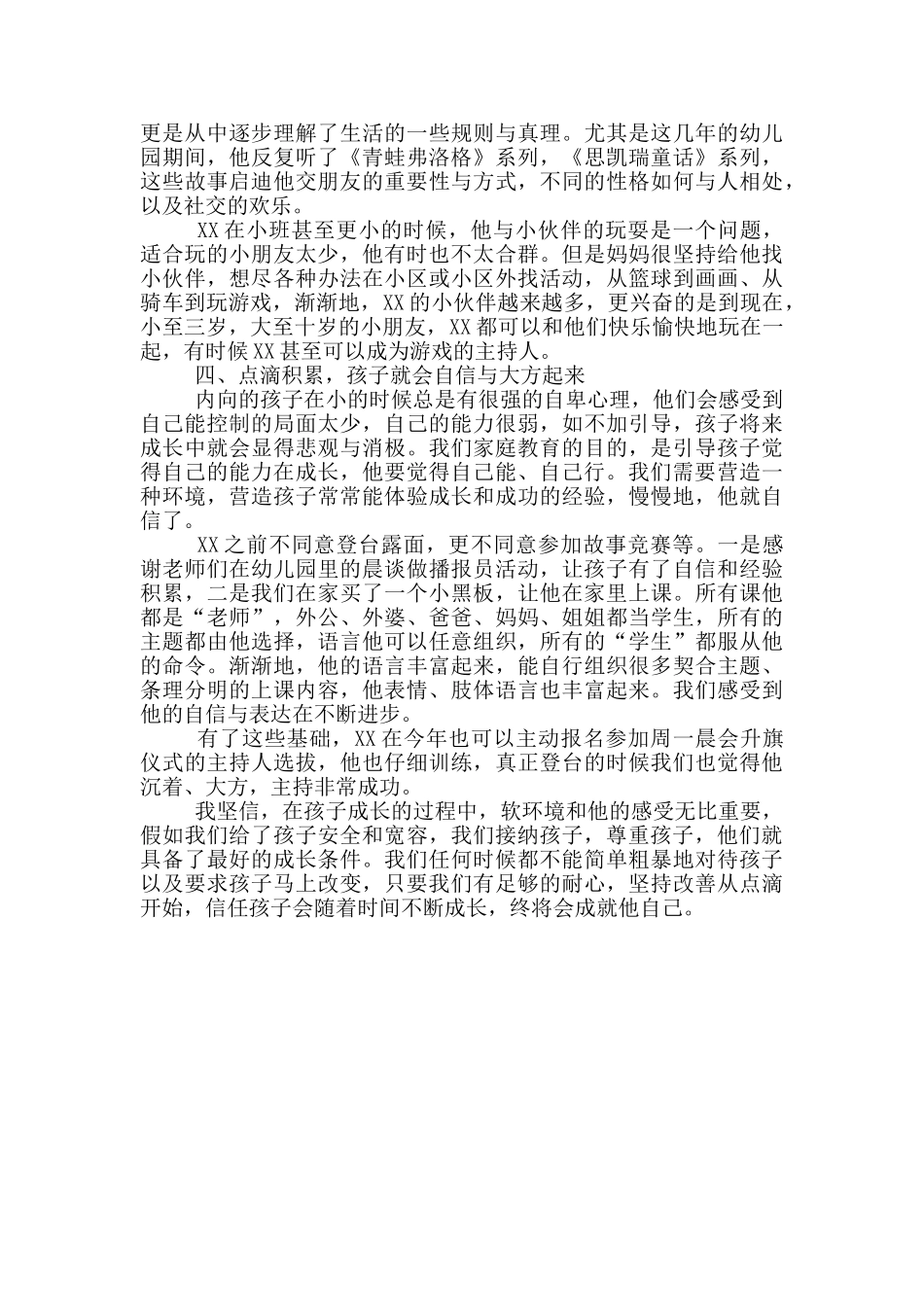 更是从中逐步理解了生活的一些规则与真理。尤其是这几年的幼儿园期间，他反复听了《青蛙弗洛格》系列，《思凯瑞童话》系列，这些故事启迪他交朋友的重要性与方式，不同的性格如何与人相处，以及社交的欢乐。

XX 在小班甚至更小的时候，他与小伙伴的玩耍是一个问题，适合玩的小朋友太少，他有时也不太合群。但是妈妈很坚持给他找小伙伴，想尽各种办法在小区或小区外找活动，从篮球到画画、从骑车到玩游戏，渐渐地，XX 的小伙伴越来越多，更兴奋的是到现在，小至三岁，大至十岁的小朋友，XX 都可以和他们快乐愉快地玩在一起，有时候 XX 甚至可以成为游戏的主持人。

四、点滴积累，孩子就会自信与大方起来

内向的孩子在小的时候总是有很强的自卑心理，他们会感受到自己能控制的局面太少，自己的能力很弱，如不加引导，孩子将来成长中就会显得悲观与消极。我们家庭教育的目的，是引导孩子觉得自己的能力在成长，他要觉得自己能、自己行。我们需要营造一种环境，营造孩子常常能体验成长和成功的经验，慢慢地，他就自信了。

XX 之前不同意登台露面，更不同意参加故事竞赛等。一是感谢老师们在幼儿园里的晨谈做播报员活动，让孩子有了自信和经验积累，二是我们在家买了一个小黑板，让他在家里上课。所有课他都是“老师”，外公、外婆、爸爸、妈妈、姐姐都当学生，所有的主题都由他选择，语言他可以任意组织，所有的“学生”都服从他的命令。渐渐地，他的语言丰富起来，能自行组织很多契合主题、条理分明的上课内容，他表情、肢体语言也丰富起来。我们感受到他的自信与表达在不断进步。

有了这些基础，XX 在今年也可以主动报名参加周一晨会升旗仪式的主持人选拔，他也仔细训练，真正登台的时候我们也觉得他沉着、大方，主持非常成功。

我坚信，在孩子成长的过程中，软环境和他的感受无比重要，假如我们给了孩子安全和宽容，我们接纳孩子，尊重孩子，他们就具备了最好的成长条件。我们任何时候都不能简单粗暴地对待孩子以及要求孩子马上改变，只要我们有足够的耐心，坚持改善从点滴开始，信任孩子会随着时间不断成长，终将会成就他自己。